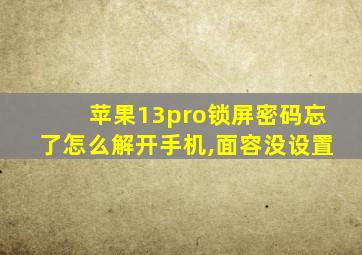 苹果13pro锁屏密码忘了怎么解开手机,面容没设置